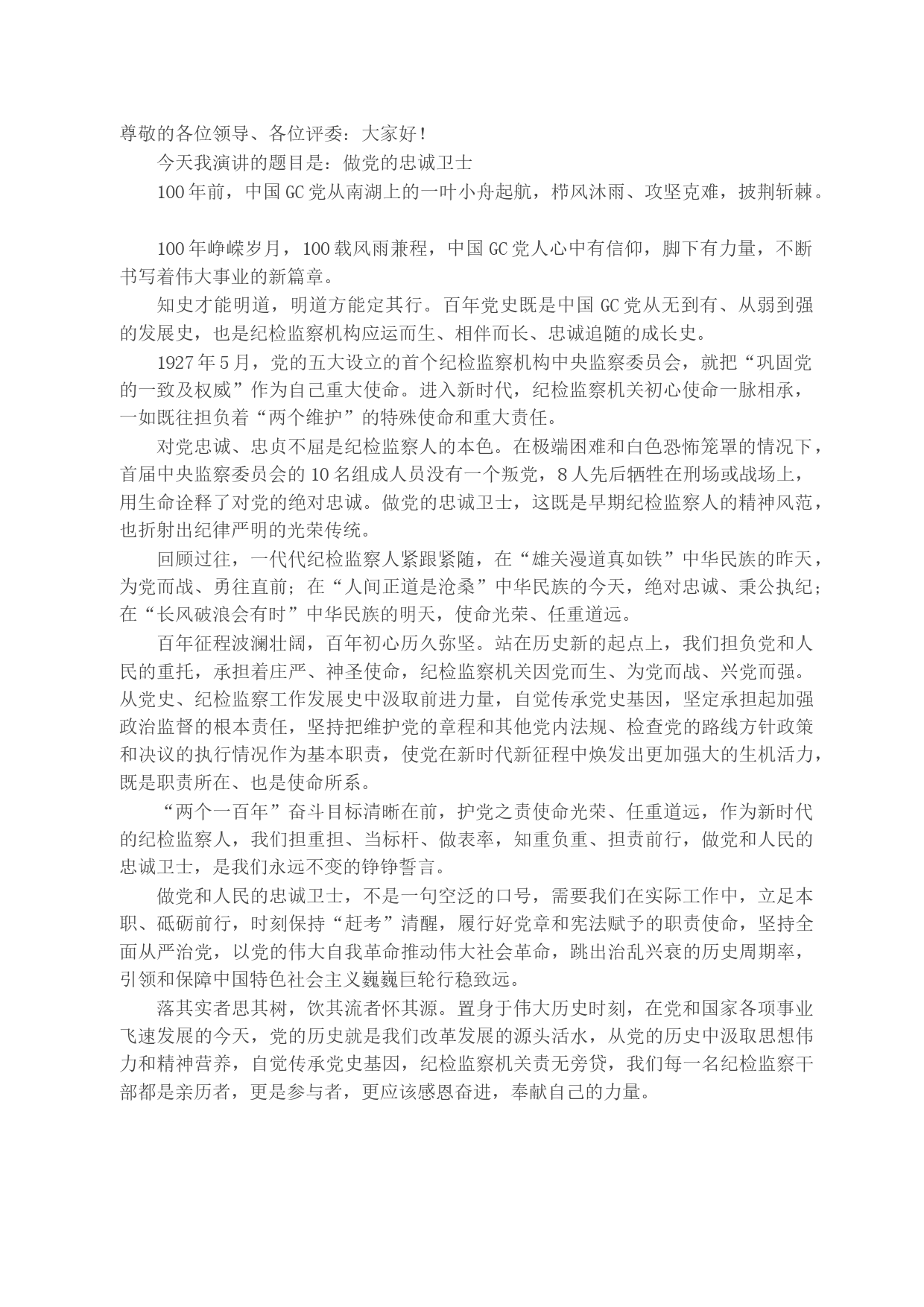 尊敬的各位领导、各位评委：大家好！

今天我演讲的题目是：做党的忠诚卫士

100年前，中国GC党从南湖上的一叶小舟起航，栉风沐雨、攻坚克难，披荆斩棘。

100年峥嵘岁月，100载风雨兼程，中国GC党人心中有信仰，脚下有力量，不断书写着伟大事业的新篇章。

知史才能明道，明道方能定其行。百年党史既是中国GC党从无到有、从弱到强的发展史，也是纪检监察机构应运而生、相伴而长、忠诚追随的成长史。

1927年5月，党的五大设立的首个纪检监察机构中央监察委员会，就把“巩固党的一致及权威”作为自己重大使命。进入新时代，纪检监察机关初心使命一脉相承，一如既往担负着“两个维护”的特殊使命和重大责任。

对党忠诚、忠贞不屈是纪检监察人的本色。在极端困难和白色恐怖笼罩的情况下，首届中央监察委员会的10名组成人员没有一个叛党，8人先后牺牲在刑场或战场上，用生命诠释了对党的绝对忠诚。做党的忠诚卫士，这既是早期纪检监察人的精神风范，也折射出纪律严明的光荣传统。

回顾过往，一代代纪检监察人紧跟紧随，在“雄关漫道真如铁”中华民族的昨天，为党而战、勇往直前；在“人间正道是沧桑”中华民族的今天，绝对忠诚、秉公执纪；在“长风破浪会有时”中华民族的明天，使命光荣、任重道远。

百年征程波澜壮阔，百年初心历久弥坚。站在历史新的起点上，我们担负党和人民的重托，承担着庄严、神圣使命，纪检监察机关因党而生、为党而战、兴党而强。从党史、纪检监察工作发展史中汲取前进力量，自觉传承党史基因，坚定承担起加强政治监督的根本责任，坚持把维护党的章程和其他党内法规、检查党的路线方针政策和决议的执行情况作为基本职责，使党在新时代新征程中焕发出更加强大的生机活力，既是职责所在、也是使命所系。

“两个一百年”奋斗目标清晰在前，护党之责使命光荣、任重道远，作为新时代的纪检监察人，我们担重担、当标杆、做表率，知重负重、担责前行，做党和人民的忠诚卫士，是我们永远不变的铮铮誓言。

做党和人民的忠诚卫士，不是一句空泛的口号，需要我们在实际工作中，立足本职、砥砺前行，时刻保持“赶考”清醒，履行好党章和宪法赋予的职责使命，坚持全面从严治党，以党的伟大自我革命推动伟大社会革命，跳出治乱兴衰的历史周期率，引领和保障中国特色社会主义巍巍巨轮行稳致远。

落其实者思其树，饮其流者怀其源。置身于伟大历史时刻，在党和国家各项事业飞速发展的今天，党的历史就是我们改革发展的源头活水，从党的历史中汲取思想伟力和精神营养，自觉传承党史基因，纪检监察机关责无旁贷，我们每一名纪检监察干部都是亲历者，更是参与者，更应该感恩奋进，奉献自己的力量。